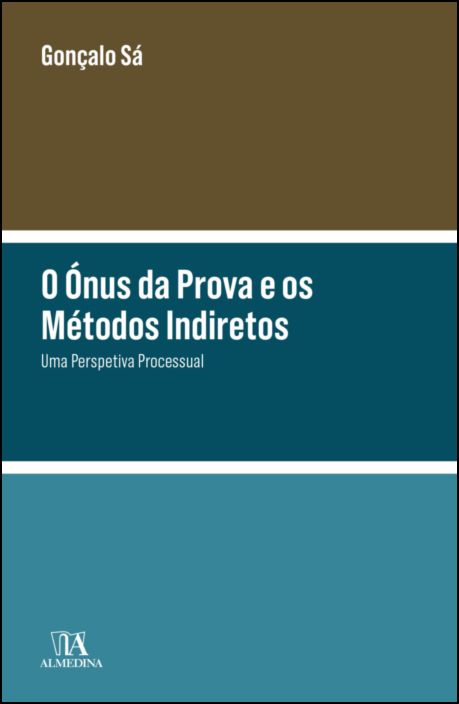 Gonçalo Sá

O Ónus da Prova e os Métodos Indiretos

Uma Perspetiva Processual

ALMEDINA